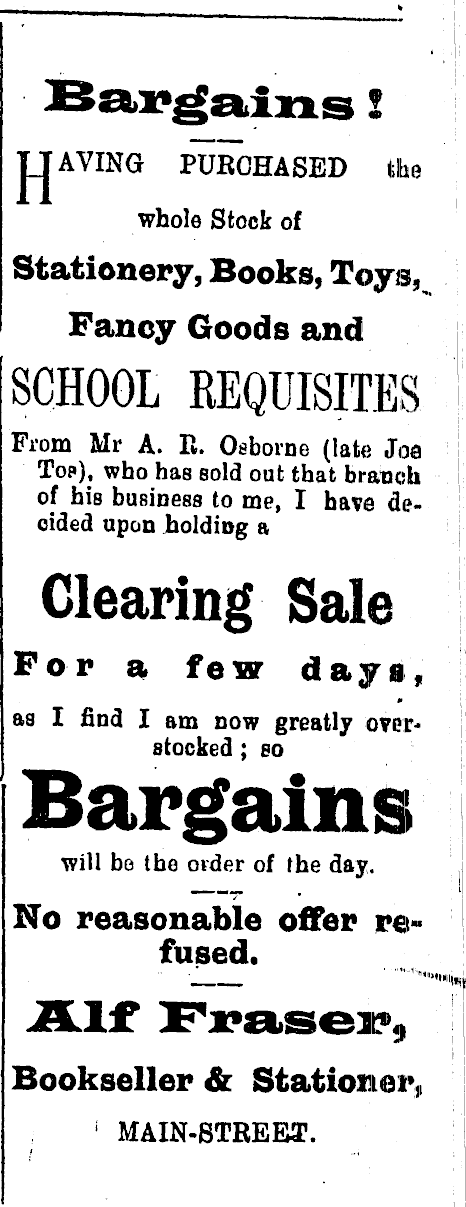 Bargains!

HAVING PURCHASED the whole Stock of

Stationery, Books, Toys,

Fancy Goods and

SCHOOL REQUISITES

From Mr A. R. Osborne (late Joe Tos), who has sold out that branch of his business to me, I have decided upon holding a

Clearing Sale

For a few days,

as I find I am now greatly overstocked; so

Bargains

will be the order of the day.

No reasonable offer refused.

Alf Fraser,

Bookseller & Stationer,

MAIN-STREET.